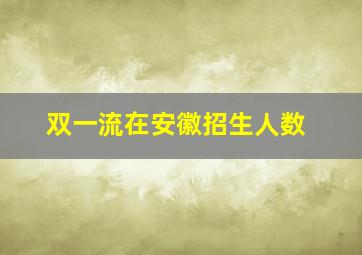 双一流在安徽招生人数